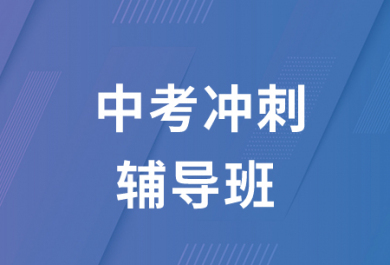 中考冲刺
辅导班